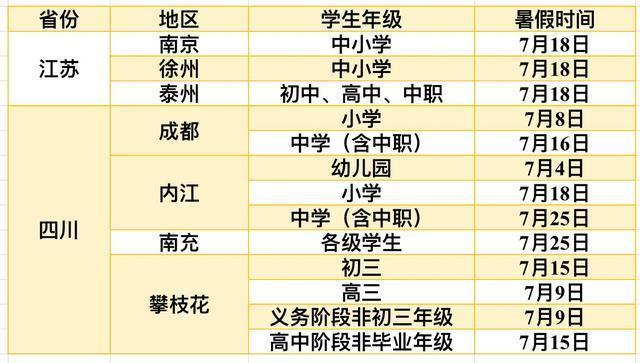 | 省份 | 地区 | 学生年级 | 暑假时间 |
|---|---|---|---|
| 江苏 | 南京 | 中小学 | 7月18日 |
| | 徐州 | 中小学 | 7月18日 |
| | 泰州 | 初中、高中、中职 | 7月18日 |
| 四川 | 成都 | 小学 | 7月8日 |
| | | 中学（含中职） | 7月16日 |
| | 内江 | 幼儿园 | 7月4日 |
| | | 小学 | 7月18日 |
| | | 中学（含中职） | 7月25日 |
| | 南充 | 各级学生 | 7月25日 |
| | 攀枝花 | 初三 | 7月15日 |
| | | 高三 | 7月9日 |
| | | 义务阶段非初三年级 | 7月9日 |
| | | 高中阶段非毕业年级 | 7月15日 |